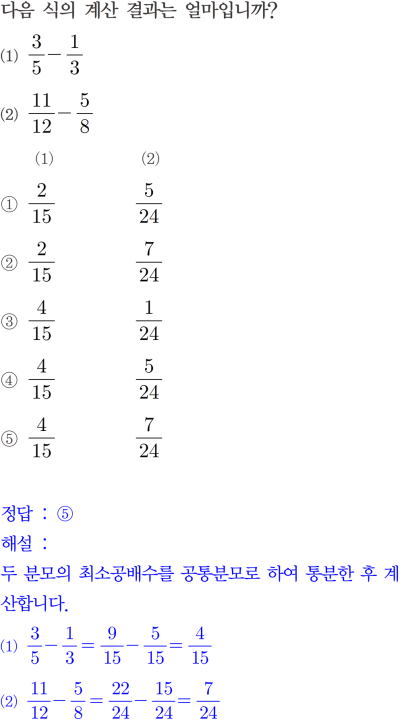 다음 식의 계산 결과는 얼마입니까?

(1) $\frac{3}{5}-\frac{1}{3}$

(2) $\frac{11}{12}-\frac{5}{8}$

(1) (2)

① $\frac{2}{15}$ $\frac{5}{24}$

② $\frac{2}{15}$ $\frac{7}{24}$

③ $\frac{4}{15}$ $\frac{1}{24}$

④ $\frac{4}{15}$ $\frac{5}{24}$

⑤ $\frac{4}{15}$ $\frac{7}{24}$

정답 : ⑤

해설 :

두 분모의 최소공배수를 공통분모로 하여 통분한 후 계산합니다.

(1) $\frac{3}{5}-\frac{1}{3}=\frac{9}{15}-\frac{5}{15}=\frac{4}{15}$

(2) $\frac{11}{12}-\frac{5}{8}=\frac{22}{24}-\frac{15}{24}=\frac{7}{24}$